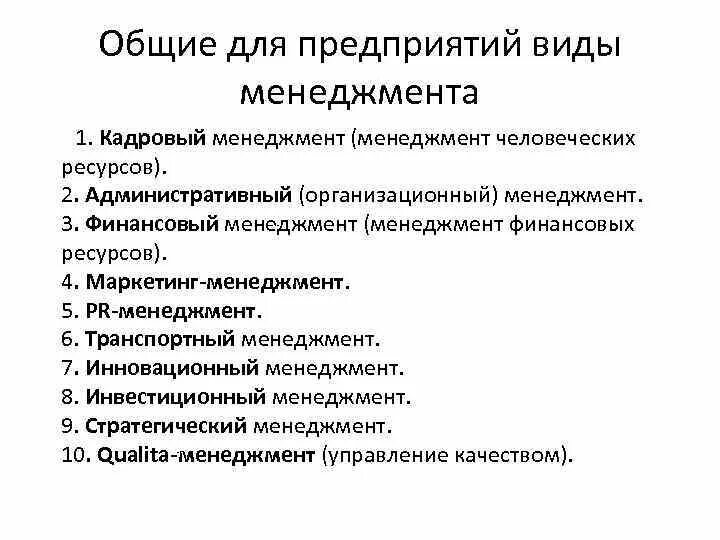 Общие для предприятий виды менеджмента

1. Кадровый менеджмент (менеджмент человеческих ресурсов).
2. Административный (организационный) менеджмент.
3. Финансовый менеджмент (менеджмент финансовых ресурсов).
4. Маркетинг-менеджмент.
5. PR-менеджмент.
6. Транспортный менеджмент.
7. Инновационный менеджмент.
8. Инвестиционный менеджмент.
9. Стратегический менеджмент.
10. Qualita-менеджмент (управление качеством).